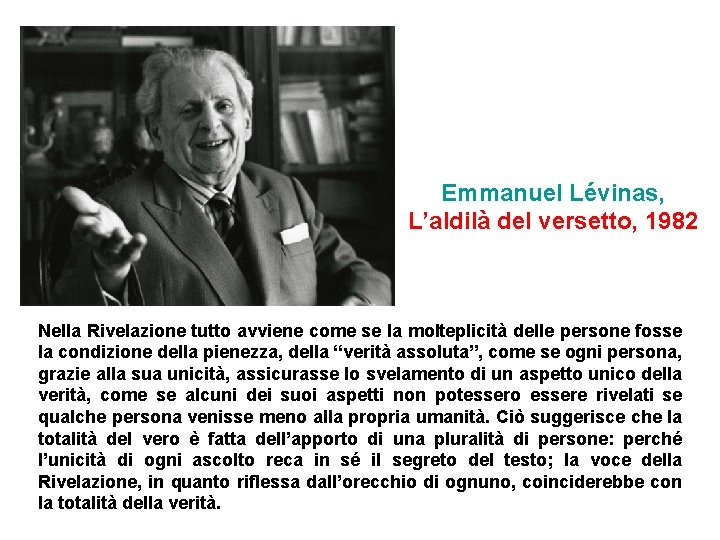 Emmanuel Lévinas,
L’aldilà del versetto, 1982

Nella Rivelazione tutto avviene come se la molteplicità delle persone fosse la condizione della pienezza, della “verità assoluta”, come se ogni persona, grazie alla sua unicità, assicurasse lo svelamento di un aspetto unico della verità, come se alcuni dei suoi aspetti non potessero essere rivelati se qualche persona venisse meno alla propria umanità. Ciò suggerisce che la totalità del vero è fatta dell’apporto di una pluralità di persone: perché l’unicità di ogni ascolto reca in sé il segreto del testo; la voce della Rivelazione, in quanto riflessa dall’orecchio di ognuno, coinciderebbe con la totalità della verità.